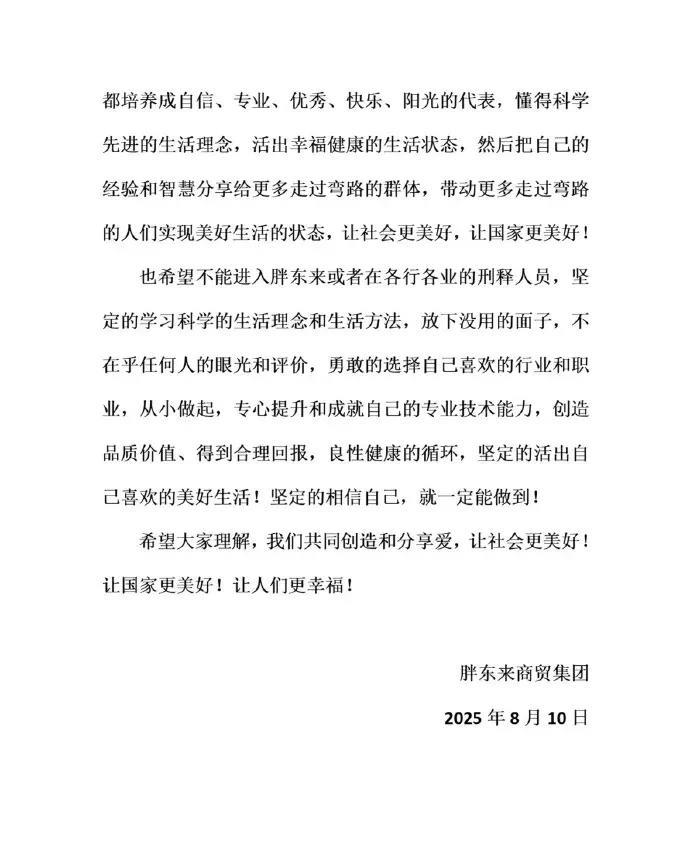 都培养成自信、专业、优秀、快乐、阳光的代表，懂得科学先进的生活理念，活出幸福健康的生活状态，然后把自己的经验和智慧分享给更多走过弯路的群体，带动更多走过弯路的人们实现美好生活的状态，让社会更美好，让国家更美好！

也希望不能进入胖东来或者在各行各业的刑释人员，坚定的学习科学的生活理念和生活方法，放下没用的面子，不在乎任何人的眼光和评价，勇敢的选择自己喜欢的行业和职业，从小做起，专心提升和成就自己的专业技术能力，创造品质价值、得到合理回报，良性健康的循环，坚定的活出自己喜欢的美好生活！坚定的相信自己，就一定能做到！

希望大家理解，我们共同创造和分享爱，让社会更美好！让国家更美好！让人们更幸福！

胖东来商贸集团

2025 年 8 月 10 日